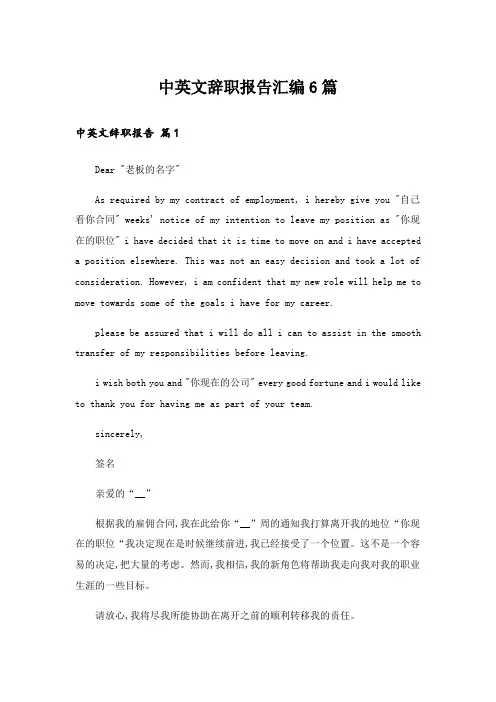 中英文辞职报告汇编6篇

中英文辞职报告 篇1

Dear "老板的名字"

As required by my contract of employment, i hereby give you "自己看你合同" weeks' notice of my intention to leave my position as "你现在的职位" i have decided that it is time to move on and i have accepted a position elsewhere. This was not an easy decision and took a lot of consideration. However, i am confident that my new role will help me to move towards some of the goals i have for my career.

please be assured that i will do all i can to assist in the smooth transfer of my responsibilities before leaving.

i wish both you and "你现在的公司" every good fortune and i would like to thank you for having me as part of your team.

sincerely,

签名

亲爱的“__”

根据我的雇佣合同,我在此给你“__”周的通知我打算离开我的地位“你现在的职位“我决定现在是时候继续前进,我已经接受了一个位置。这不是一个容易的决定,把大量的考虑。然而,我相信,我的新角色将帮助我走向我对我的职业生涯的一些目标。

请放心,我将尽我所能协助在离开之前的顺利转移我的责任。